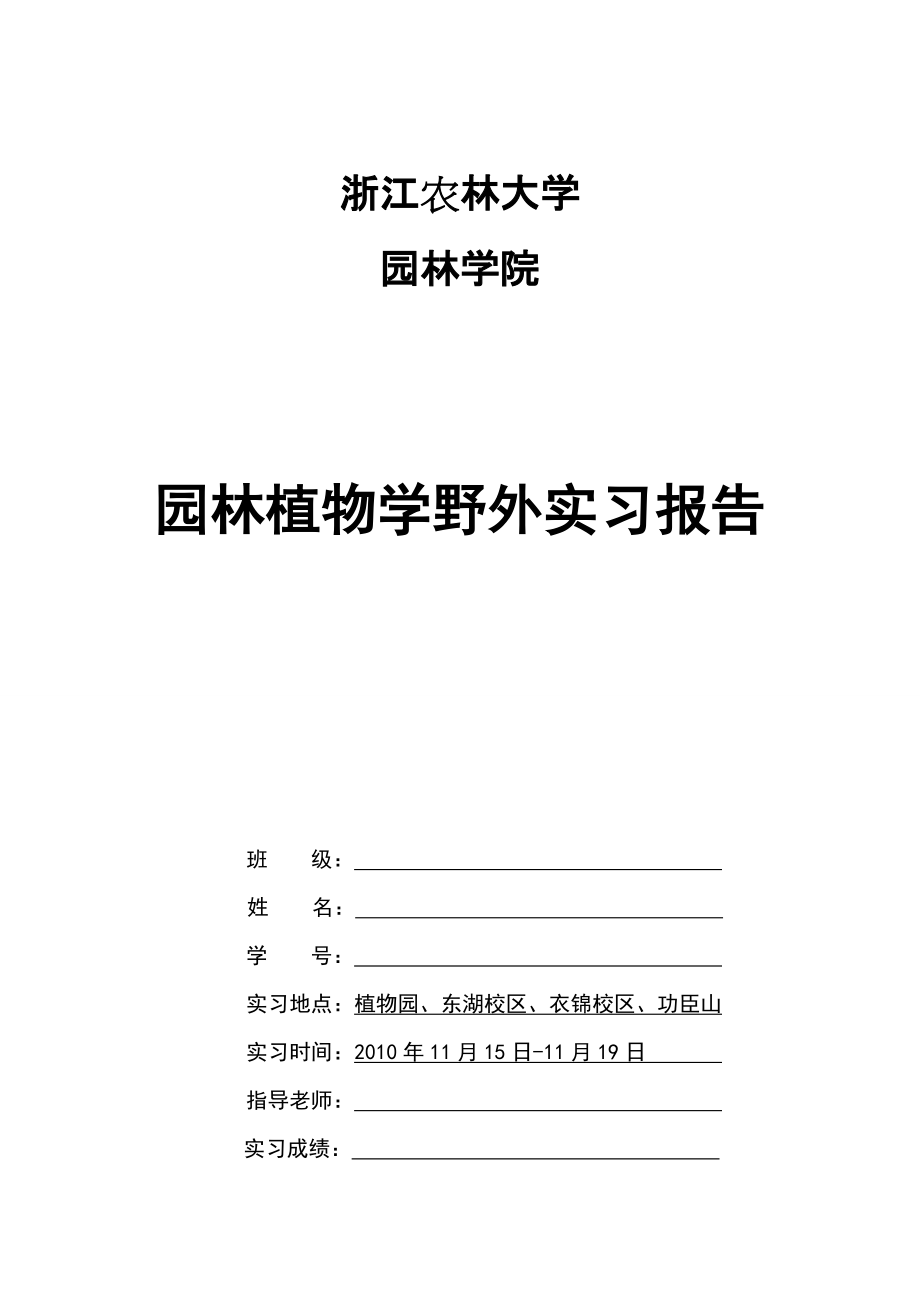 浙江农林大学

园林学院

园林植物学野外实习报告

班　　级：

姓　　名：

学　　号：

实习地点：植物园、东湖校区、衣锦校区、功臣山

实习时间：2010 年 11 月 15 日-11 月 19 日

指导老师：

实习成绩：